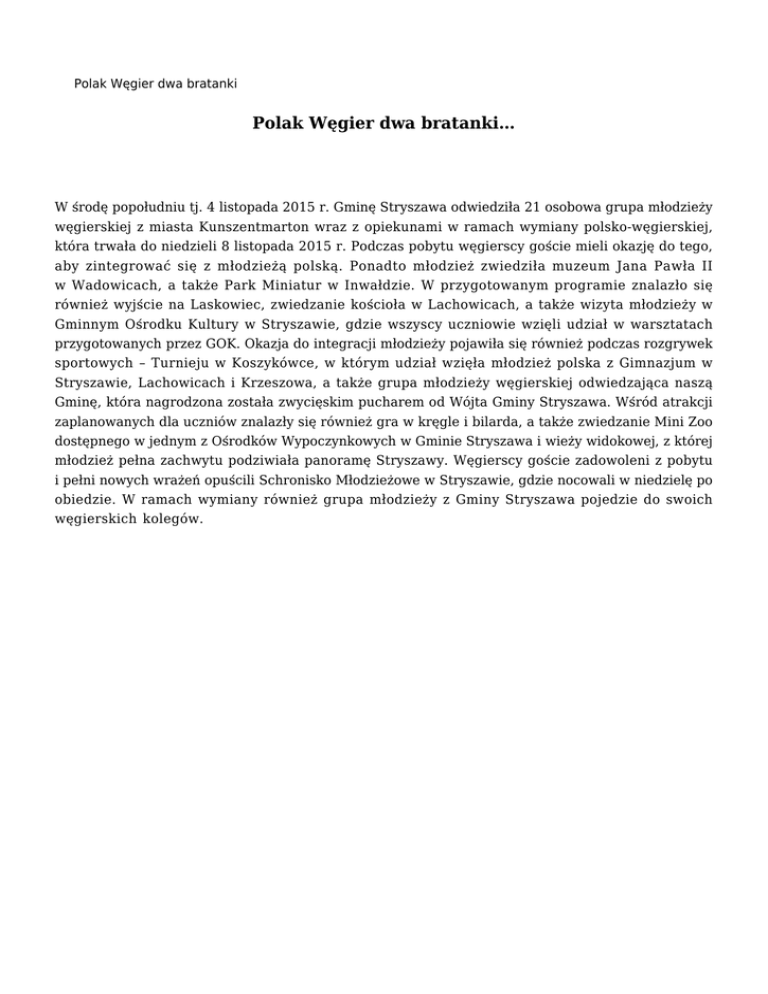 Polak Węgier dwa bratanki

Polak Węgier dwa bratanki...

W środę popołudniu tj. 4 listopada 2015 r. Gminę Stryszawa odwiedziła 21 osobowa grupa młodzieży węgierskiej z miasta Kunszentmarton wraz z opiekunami w ramach wymiany polsko-węgierskiej, która trwała do niedzieli 8 listopada 2015 r. Podczas pobytu węgierscy goście mieli okazję do tego, aby zintegrować się z młodzieżą polską. Ponadto młodzież zwiedziła muzeum Jana Pawła II w Wadowicach, a także Park Miniatur w Inwałdzie. W przygotowanym programie znalazło się również wyjście na Laskowiec, zwiedzanie kościoła w Lachowicach, a także wizyta młodzieży w Gminnym Ośrodku Kultury w Stryszawie, gdzie wszyscy uczniowie wzięli udział w warsztatach przygotowanych przez GOK. Okazja do integracji młodzieży pojawiła się również podczas rozgrywek sportowych – Turnieju w Koszykówce, w którym udział wzięła młodzież polska z Gimnazjum w Stryszawie, Lachowicach i Krzeszowa, a także grupa młodzieży węgierskiej odwiedzająca naszą Gminę, która nagrodzona została zwycięskim pucharem od Wójta Gminy Stryszawa. Wśród atrakcji zaplanowanych dla uczniów znalazły się również gra w kręgle i bilarda, a także zwiedzanie Mini Zoo dostępnego w jednym z Ośrodków Wypoczynkowych w Gminie Stryszawa i wieży widokowej, z której młodzież pełna zachwytu podziwiała panoramę Stryszawy. Węgierscy goście zadowoleni z pobytu i pełni nowych wrażeń opuścili Schronisko Młodzieżowe w Stryszawie, gdzie nocowali w niedzielę po obiedzie. W ramach wymiany również grupa młodzieży z Gminy Stryszawa pojedzie do swoich węgierskich kolegów.